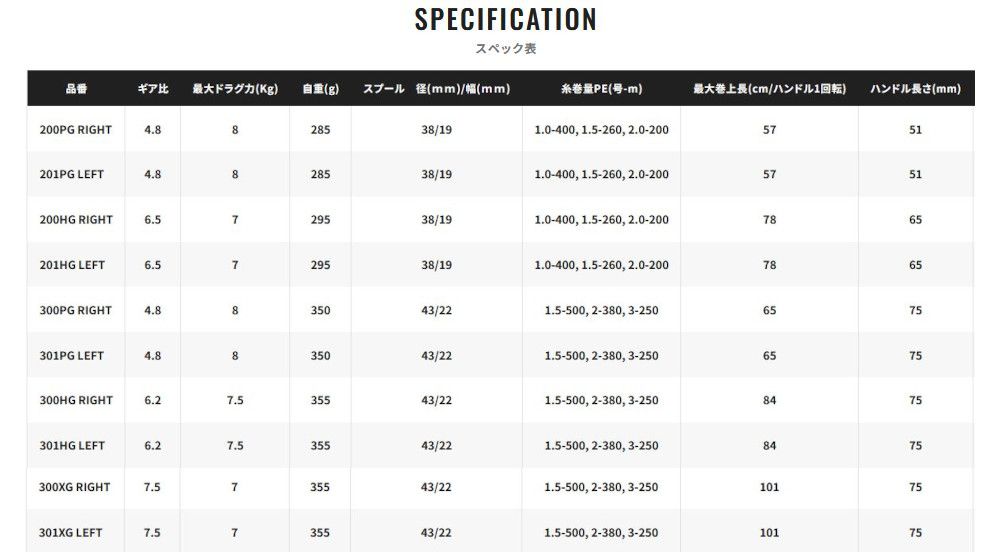 SPECIFICATION
スペック表

| 品番 | ギア比 | 最大ドラグ力(Kg) | 自重(g) | スプール 径(mm)/幅(mm) | 糸巻量PE(号-m) | 最大巻上長(cm/ハンドル1回転) | ハンドル長さ(mm) |
|---|---|---|---|---|---|---|---|
| 200PG RIGHT | 4.8 | 8 | 285 | 38/19 | 1.0-400, 1.5-260, 2.0-200 | 57 | 51 |
| 201PG LEFT | 4.8 | 8 | 285 | 38/19 | 1.0-400, 1.5-260, 2.0-200 | 57 | 51 |
| 200HG RIGHT | 6.5 | 7 | 295 | 38/19 | 1.0-400, 1.5-260, 2.0-200 | 78 | 65 |
| 201HG LEFT | 6.5 | 7 | 295 | 38/19 | 1.0-400, 1.5-260, 2.0-200 | 78 | 65 |
| 300PG RIGHT | 4.8 | 8 | 350 | 43/22 | 1.5-500, 2-380, 3-250 | 65 | 75 |
| 301PG LEFT | 4.8 | 8 | 350 | 43/22 | 1.5-500, 2-380, 3-250 | 65 | 75 |
| 300HG RIGHT | 6.2 | 7.5 | 355 | 43/22 | 1.5-500, 2-380, 3-250 | 84 | 75 |
| 301HG LEFT | 6.2 | 7.5 | 355 | 43/22 | 1.5-500, 2-380, 3-250 | 84 | 75 |
| 300XG RIGHT | 7.5 | 7 | 355 | 43/22 | 1.5-500, 2-380, 3-250 | 101 | 75 |
| 301XG LEFT | 7.5 | 7 | 355 | 43/22 | 1.5-500, 2-380, 3-250 | 101 | 75 |